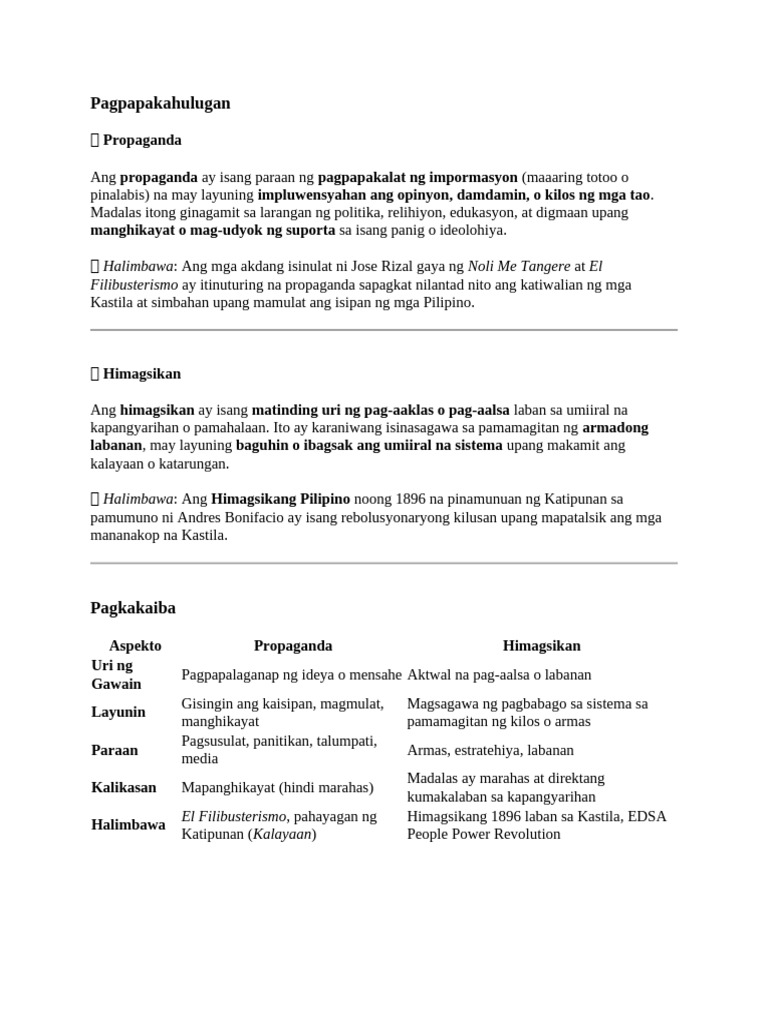 Pagpapakahulugan

 Propaganda

Ang propaganda ay isang paraan ng pagpapakalat ng impormasyon (maaaring totoo o pinalabis) na may layuning impluwensyahan ang opinyon, damdamin, o kilos ng mga tao. Madalas itong ginagamit sa larangan ng politika, relihiyon, edukasyon, at digmaan upang manghikayat o mag-udyok ng suporta sa isang panig o ideolohiya.

 Halimbawa: Ang mga akdang isinulat ni Jose Rizal gaya ng Noli Me Tangere at El Filibusterismo ay itinuturing na propaganda sapagkat nilantad nito ang katiwalian ng mga Kastila at simbahan upang mamulat ang isipan ng mga Pilipino.

 Himagsikan

Ang himagsikan ay isang matinding uri ng pag-aaklas o pag-aalsa laban sa umiiral na kapangyarihan o pamahalaan. Ito ay karaniwang isinasagawa sa pamamagitan ng armadong labanan, may layuning baguhin o ibagsak ang umiiral na sistema upang makamit ang kalayaan o katarungan.

 Halimbawa: Ang Himagsikang Pilipino noong 1896 na pinamunuan ng Katipunan sa pamumuno ni Andres Bonifacio ay isang rebolusyonaryong kilusan upang mapatalsik ang mga mananakop na Kastila.

Pagkakaiba

| Aspekto | Propaganda | Himagsikan |
|---|---|---|
| Uri ng Gawain | Pagpapalaganap ng ideya o mensahe | Aktwal na pag-aalsa o labanan |
| Layunin | Gisingin ang kaisipan, magmulat, manghikayat | Magsagawa ng pagbabago sa sistema sa pamamagitan ng kilos o armas |
| Paraan | Pagsusulat, panitikan, talumpati, media | Armas, estratehiya, labanan |
| Kalikasan | Mapanghikayat (hindi marahas) | Madalas ay marahas at direktang kumakalaban sa kapangyarihan |
| Halimbawa | El Filibusterismo, pahayagan ng Katipunan (Kalayaan) | Himagsikang 1896 laban sa Kastila, EDSA People Power Revolution |